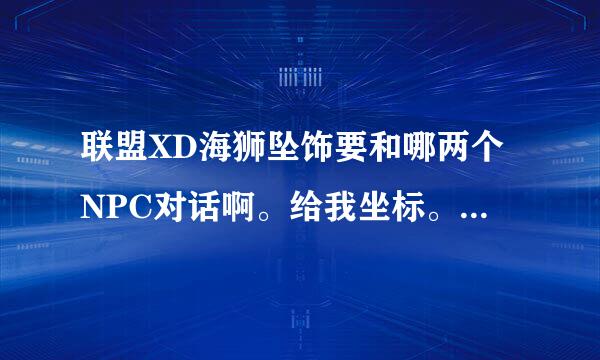 联盟XD海狮坠饰要和哪两个NPC对话啊。给我坐标。...